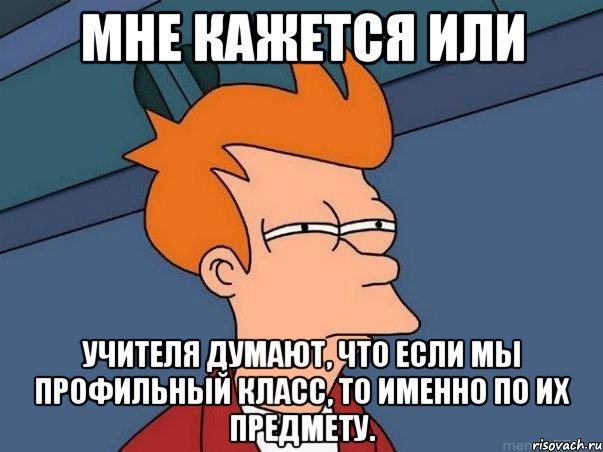 МНЕ КАЖЕТСЯ ИЛИ

УЧИТЕЛЯ ДУМАЮТ, ЧТО ЕСЛИ МЫ ПРОФИЛЬНЫЙ КЛАСС, ТО ИМЕННО ПО ИХ ПРЕДМЕТУ.

risovach.ru